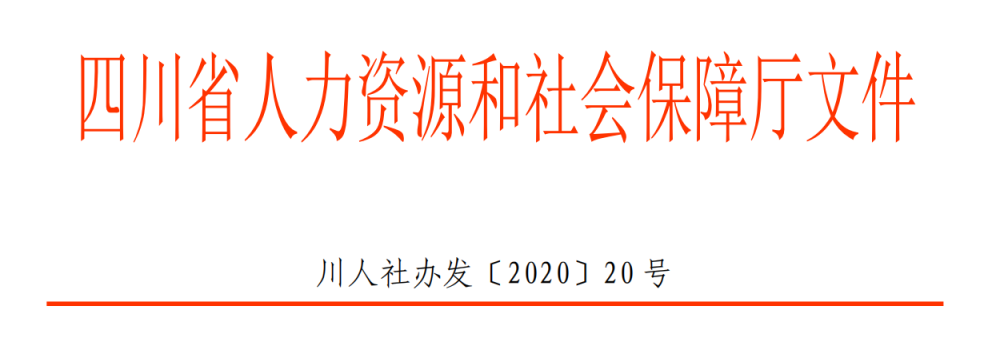 四川省人力资源和社会保障厅文件

川人社办发〔2020〕20号